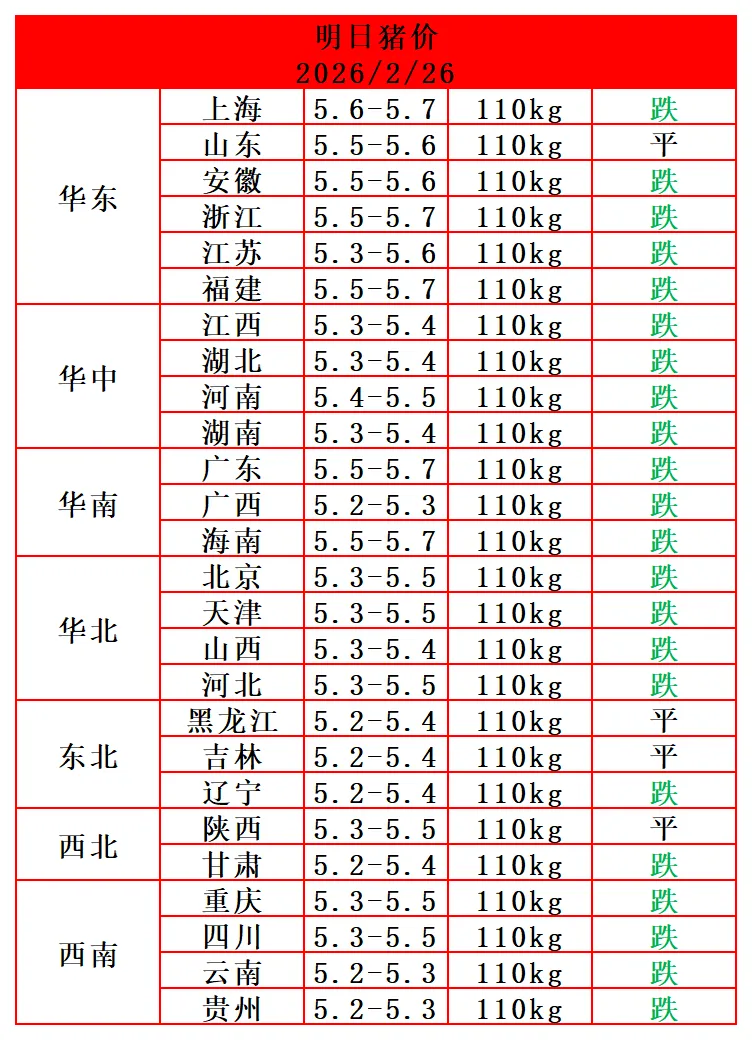 明日猪价
2026/2/26

| | | | | |
|---|---|---|---|---|
| 华东 | 上海 | 5.6-5.7 | 110kg | 跌 |
| | 山东 | 5.5-5.6 | 110kg | 平 |
| | 安徽 | 5.5-5.6 | 110kg | 跌 |
| | 浙江 | 5.5-5.7 | 110kg | 跌 |
| | 江苏 | 5.3-5.6 | 110kg | 跌 |
| | 福建 | 5.5-5.7 | 110kg | 跌 |
| 华中 | 江西 | 5.3-5.4 | 110kg | 跌 |
| | 湖北 | 5.3-5.4 | 110kg | 跌 |
| | 河南 | 5.4-5.5 | 110kg | 跌 |
| | 湖南 | 5.3-5.4 | 110kg | 跌 |
| 华南 | 广东 | 5.5-5.7 | 110kg | 跌 |
| | 广西 | 5.2-5.3 | 110kg | 跌 |
| | 海南 | 5.5-5.7 | 110kg | 跌 |
| 华北 | 北京 | 5.3-5.5 | 110kg | 跌 |
| | 天津 | 5.3-5.5 | 110kg | 跌 |
| | 山西 | 5.3-5.4 | 110kg | 跌 |
| | 河北 | 5.3-5.5 | 110kg | 跌 |
| 东北 | 黑龙江 | 5.2-5.4 | 110kg | 平 |
| | 吉林 | 5.2-5.4 | 110kg | 平 |
| | 辽宁 | 5.2-5.4 | 110kg | 跌 |
| 西北 | 陕西 | 5.3-5.5 | 110kg | 平 |
| | 甘肃 | 5.2-5.4 | 110kg | 跌 |
| 西南 | 重庆 | 5.3-5.5 | 110kg | 跌 |
| | 四川 | 5.3-5.5 | 110kg | 跌 |
| | 云南 | 5.2-5.3 | 110kg | 跌 |
| | 贵州 | 5.2-5.3 | 110kg | 跌 |